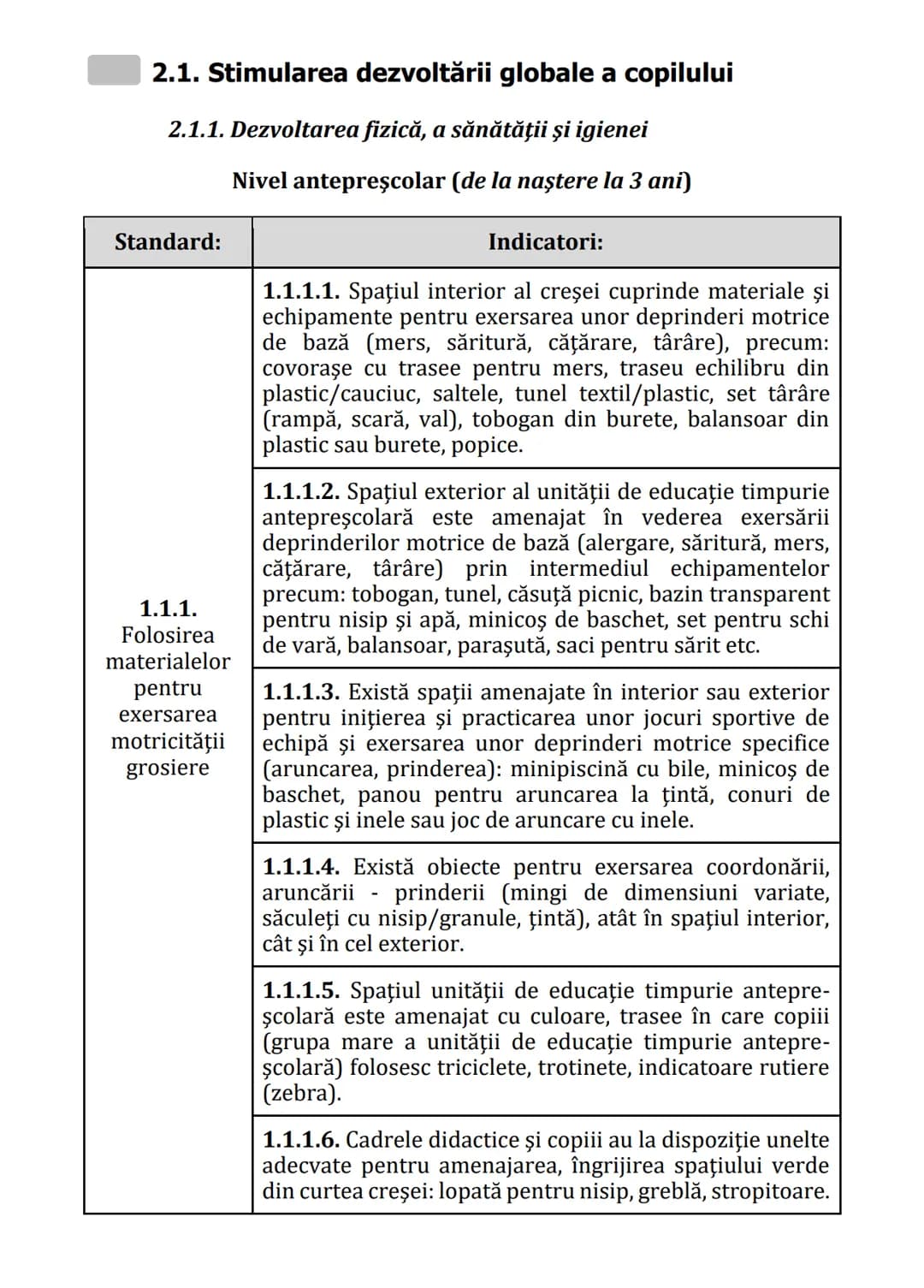 2.1. Stimularea dezvoltării globale a copilului

2.1.1. Dezvoltarea fizică, a sănătăţii şi igienei

Nivel antepreşcolar (de la naştere la 3 ani)

| Standard: | Indicatori: |
|---|---|
| 1.1.1. Folosirea materialelor pentru exersarea motricităţii grosiere | 1.1.1.1. Spaţiul interior al creşei cuprinde materiale şi echipamente pentru exersarea unor deprinderi motrice de bază (mers, săritură, căţărare, târâre), precum: covoraşe cu trasee pentru mers, traseu echilibru din plastic/cauciuc, saltele, tunel textil/plastic, set târâre (rampă, scară, val), tobogan din burete, balansoar din plastic sau burete, popice. |
| | 1.1.1.2. Spaţiul exterior al unităţii de educaţie timpurie antepreşcolară este amenajat în vederea exersării deprinderilor motrice de bază (alergare, săritură, mers, căţărare, târâre) prin intermediul echipamentelor precum: tobogan, tunel, căsuţă picnic, bazin transparent pentru nisip şi apă, minicoş de baschet, set pentru schi de vară, balansoar, paraşută, saci pentru sărit etc. |
| | 1.1.1.3. Există spaţii amenajate în interior sau exterior pentru iniţierea şi practicarea unor jocuri sportive de echipă şi exersarea unor deprinderi motrice specifice (aruncarea, prinderea): minipiscină cu bile, minicoş de baschet, panou pentru aruncarea la ţintă, conuri de plastic şi inele sau joc de aruncare cu inele. |
| | 1.1.1.4. Există obiecte pentru exersarea coordonării, aruncării - prinderii (mingi de dimensiuni variate, săculeţi cu nisip/granule, ţintă), atât în spaţiul interior, cât şi în cel exterior. |
| | 1.1.1.5. Spaţiul unităţii de educaţie timpurie antepreşcolară este amenajat cu culoare, trasee în care copiii (grupa mare a unităţii de educaţie timpurie antepreşcolară) folosesc triciclete, trotinete, indicatoare rutiere (zebra). |
| | 1.1.1.6. Cadrele didactice şi copiii au la dispoziţie unelte adecvate pentru amenajarea, îngrijirea spaţiului verde din curtea creşei: lopată pentru nisip, greblă, stropitoare. |